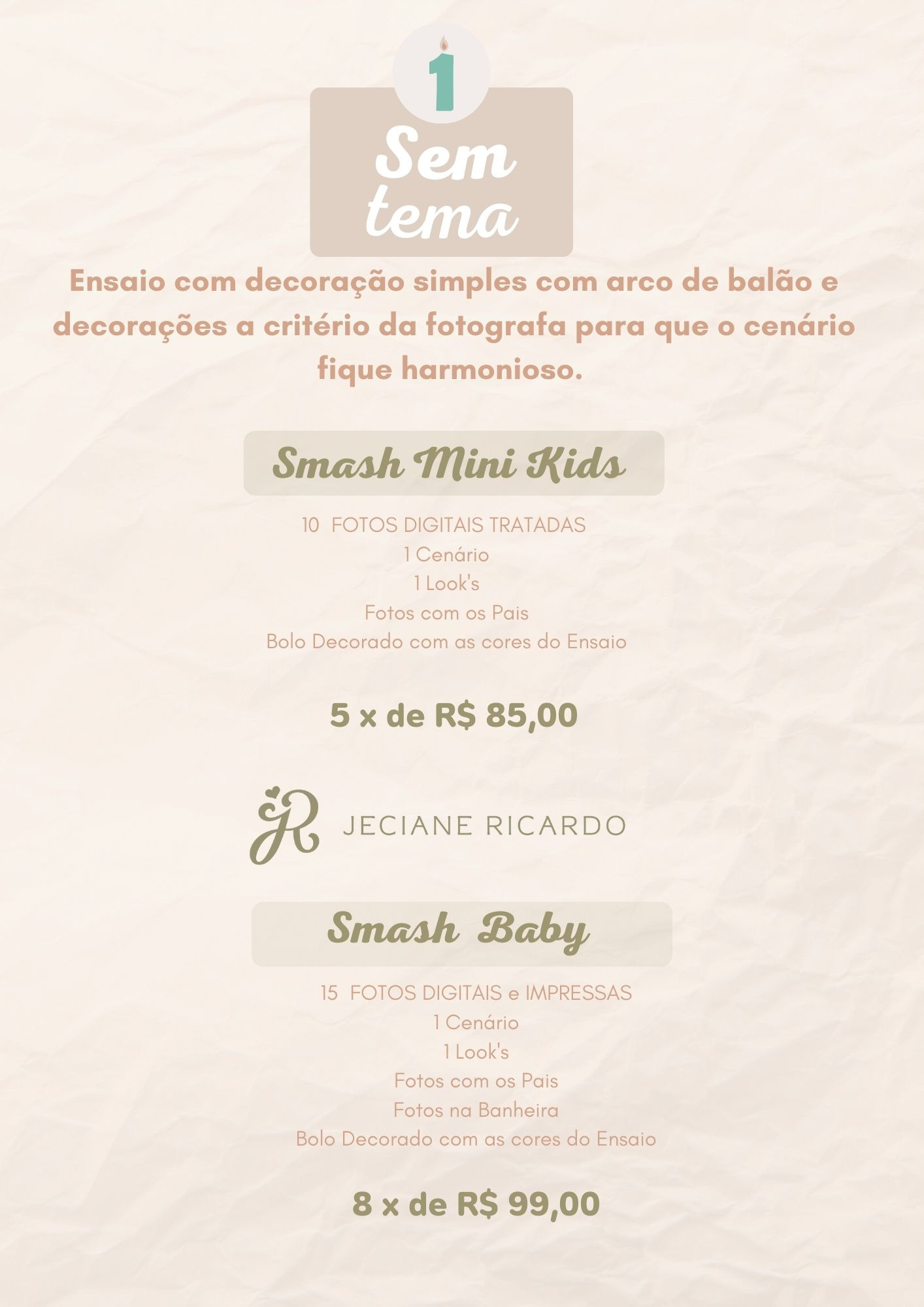 1

Sem tema

Ensaio com decoração simples com arco de balão e decorações a critério da fotografa para que o cenário fique harmonioso.

Smash Mini Kids

10 FOTOS DIGITAIS TRATADAS
1 Cenário
1 Look's
Fotos com os Pais
Bolo Decorado com as cores do Ensaio

5 x de R$ 85,00

JR JECIANE RICARDO

Smash Baby

15 FOTOS DIGITAIS e IMPRESSAS
1 Cenário
1 Look's
Fotos com os Pais
Fotos na Banheira
Bolo Decorado com as cores do Ensaio

8 x de R$ 99,00